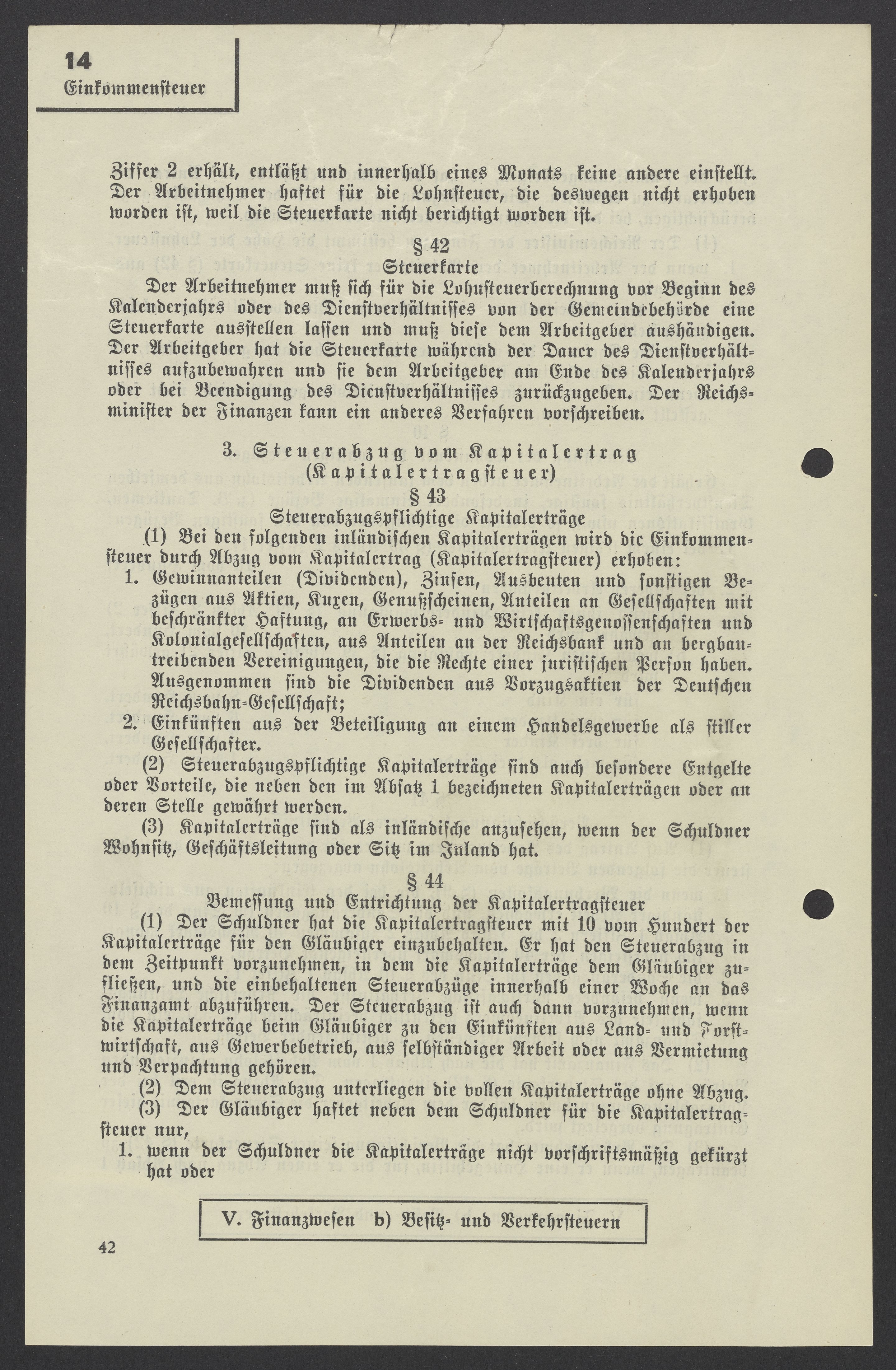 14
Einkommensteuer

Ziffer 2 erhält, entläßt und innerhalb eines Monats keine andere einstellt. Der Arbeitnehmer haftet für die Lohnsteuer, die deswegen nicht erhoben worden ist, weil die Steuerkarte nicht berichtigt worden ist.

§ 42
Steuerkarte

Der Arbeitnehmer muß sich für die Lohnsteuerberechnung vor Beginn des Kalenderjahrs oder des Dienstverhältnisses von der Gemeindebehörde eine Steuerkarte ausstellen lassen und muß diese dem Arbeitgeber aushändigen. Der Arbeitgeber hat die Steuerkarte während der Dauer des Dienstverhältnisses aufzubewahren und sie dem Arbeitgeber am Ende des Kalenderjahrs oder bei Beendigung des Dienstverhältnisses zurückzugeben. Der Reichsminister der Finanzen kann ein anderes Verfahren vorschreiben.

3. Steuerabzug vom Kapitalertrag
(Kapitalertragsteuer)
§ 43
Steuerabzugspflichtige Kapitalerträge

(1) Bei den folgenden inländischen Kapitalerträgen wird die Einkommensteuer durch Abzug vom Kapitalertrag (Kapitalertragsteuer) erhoben:

1. Gewinnanteilen (Dividenden), Zinsen, Ausbeuten und sonstigen Bezügen aus Aktien, Kuxen, Genußscheinen, Anteilen an Gesellschaften mit beschränkter Haftung, an Erwerbs- und Wirtschaftsgenossenschaften und Kolonialgesellschaften, aus Anteilen an der Reichsbank und an bergbautreibenden Vereinigungen, die die Rechte einer juristischen Person haben. Ausgenommen sind die Dividenden aus Vorzugsaktien der Deutschen Reichsbahn-Gesellschaft;
2. Einkünften aus der Beteiligung an einem Handelsgewerbe als stiller Gesellschafter.

(2) Steuerabzugspflichtige Kapitalerträge sind auch besondere Entgelte oder Vorteile, die neben den im Absatz 1 bezeichneten Kapitalerträgen oder an deren Stelle gewährt werden.

(3) Kapitalerträge sind als inländische anzusehen, wenn der Schuldner Wohnsitz, Geschäftsleitung oder Sitz im Inland hat.

§ 44
Bemessung und Entrichtung der Kapitalertragsteuer

(1) Der Schuldner hat die Kapitalertragsteuer mit 10 vom Hundert der Kapitalerträge für den Gläubiger einzubehalten. Er hat den Steuerabzug in dem Zeitpunkt vorzunehmen, in dem die Kapitalerträge dem Gläubiger zufließen, und die einbehaltenen Steuerabzüge innerhalb einer Woche an das Finanzamt abzuführen. Der Steuerabzug ist auch dann vorzunehmen, wenn die Kapitalerträge beim Gläubiger zu den Einkünften aus Land- und Forstwirtschaft, aus Gewerbebetrieb, aus selbständiger Arbeit oder aus Vermietung und Verpachtung gehören.

(2) Dem Steuerabzug unterliegen die vollen Kapitalerträge ohne Abzug.

(3) Der Gläubiger haftet neben dem Schuldner für die Kapitalertragsteuer nur,

1. wenn der Schuldner die Kapitalerträge nicht vorschriftsmäßig gekürzt hat oder

V. Finanzwesen b) Besitz- und Verkehrsteuern

42